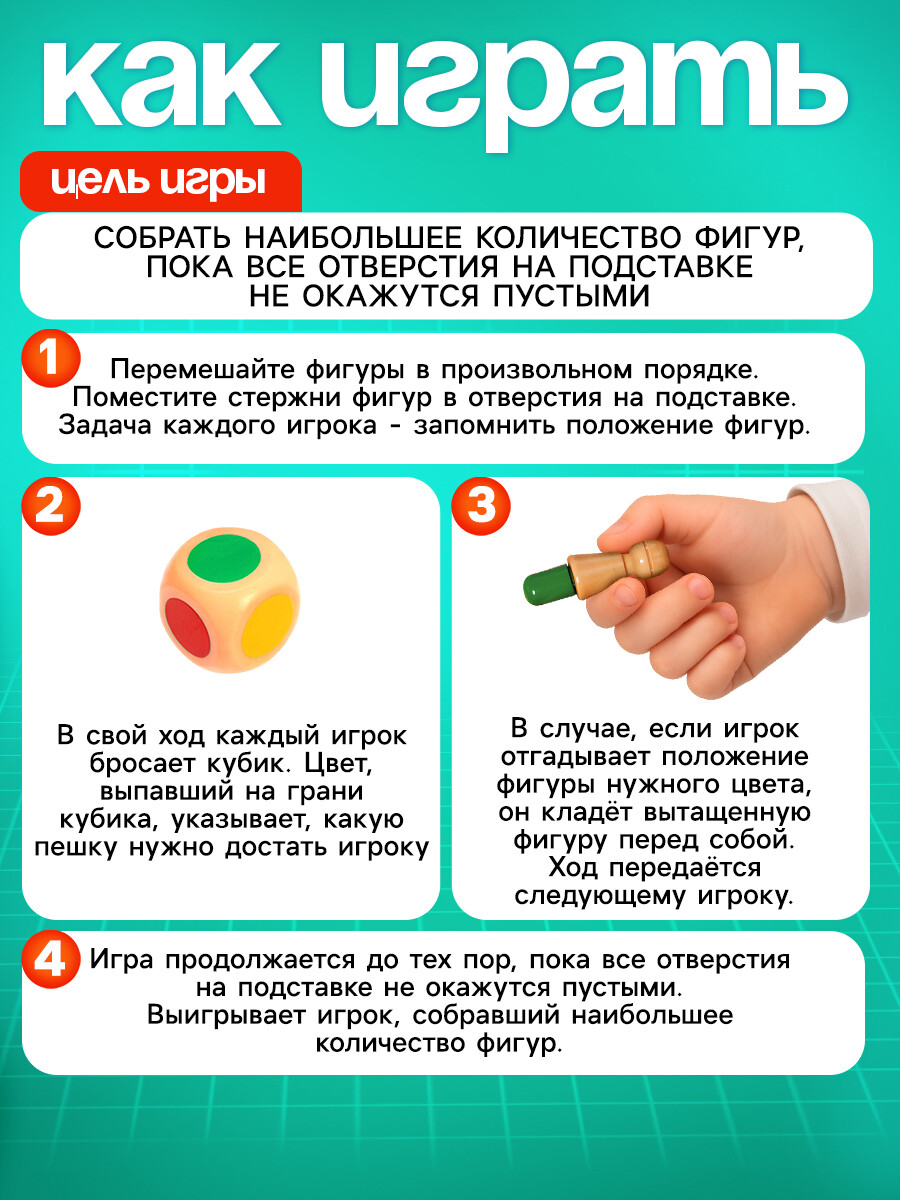 как играть

цель игры

СОБРАТЬ НАИБОЛЬШЕЕ КОЛИЧЕСТВО ФИГУР, ПОКА ВСЕ ОТВЕРСТИЯ НА ПОДСТАВКЕ НЕ ОКАЖУТСЯ ПУСТЫМИ

1

Перемешайте фигуры в произвольном порядке. Поместите стержни фигур в отверстия на подставке. Задача каждого игрока - запомнить положение фигур.

2

В свой ход каждый игрок бросает кубик. Цвет, выпавший на грани кубика, указывает, какую пешку нужно достать игроку

3

В случае, если игрок отгадывает положение фигуры нужного цвета, он кладёт вытащенную фигуру перед собой. Ход передаётся следующему игроку.

4

Игра продолжается до тех пор, пока все отверстия на подставке не окажутся пустыми. Выигрывает игрок, собравший наибольшее количество фигур.